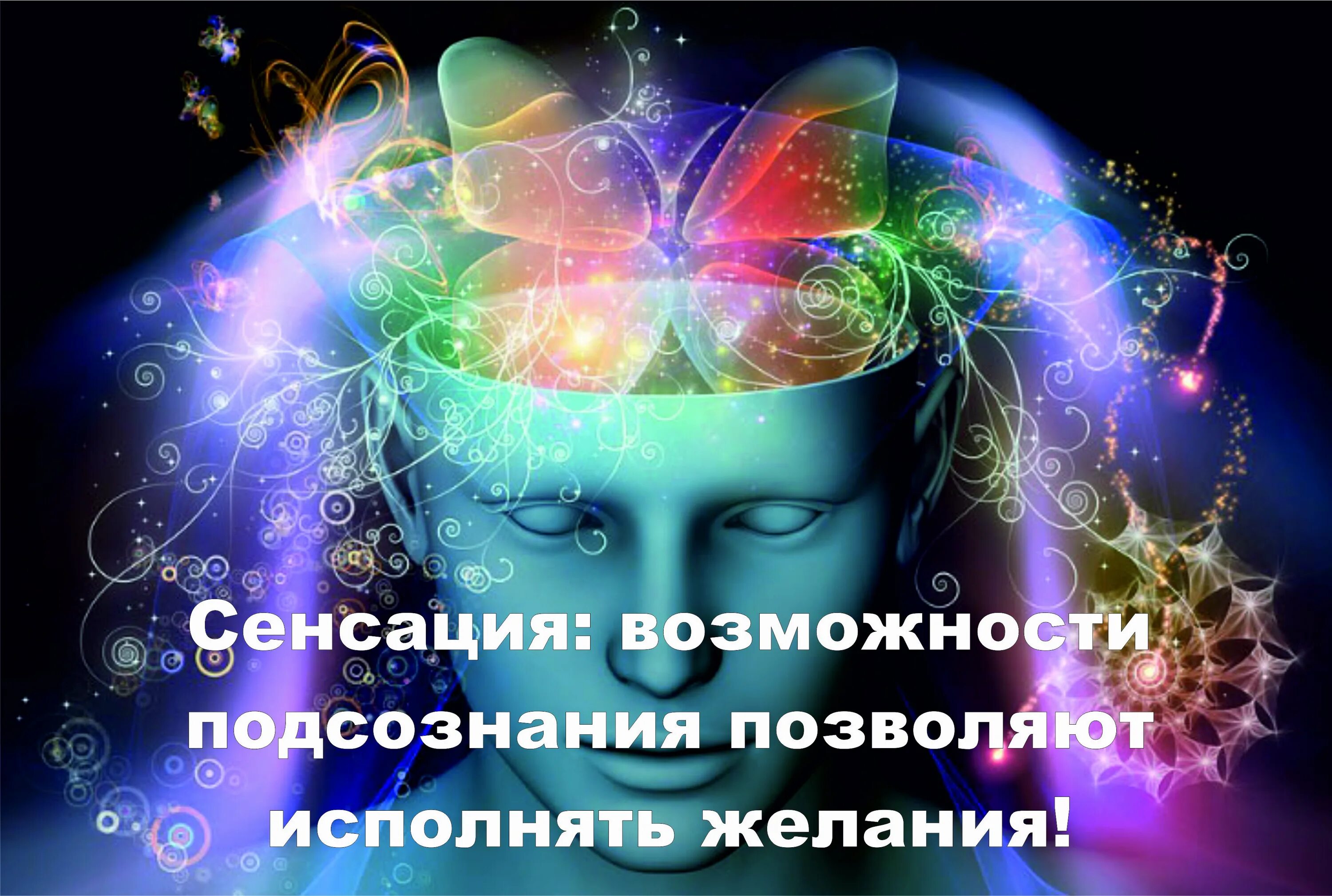 Сенсация: возможности подсознания позволяют исполнять желания!